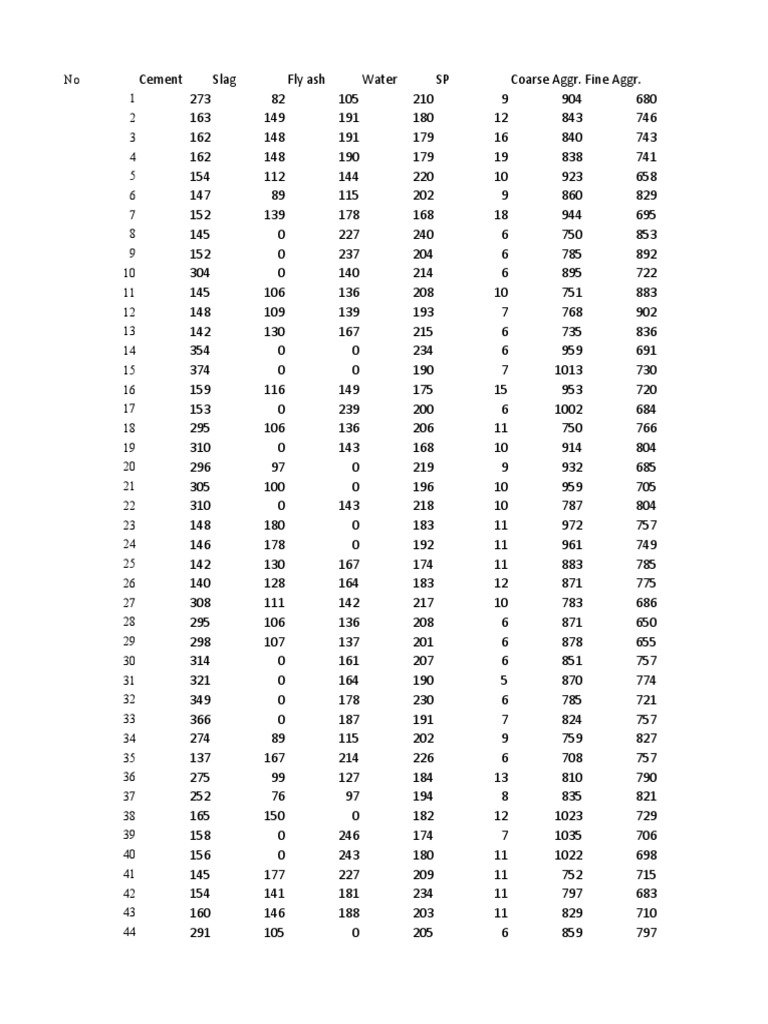 | No | Cement | Slag | Fly ash | Water | SP | Coarse Aggr. | Fine Aggr. |
|---|---|---|---|---|---|---|---|
| 1 | 273 | 82 | 105 | 210 | 9 | 904 | 680 |
| 2 | 163 | 149 | 191 | 180 | 12 | 843 | 746 |
| 3 | 162 | 148 | 191 | 179 | 16 | 840 | 743 |
| 4 | 162 | 148 | 190 | 179 | 19 | 838 | 741 |
| 5 | 154 | 112 | 144 | 220 | 10 | 923 | 658 |
| 6 | 147 | 89 | 115 | 202 | 9 | 860 | 829 |
| 7 | 152 | 139 | 178 | 168 | 18 | 944 | 695 |
| 8 | 145 | 0 | 227 | 240 | 6 | 750 | 853 |
| 9 | 152 | 0 | 237 | 204 | 6 | 785 | 892 |
| 10 | 304 | 0 | 140 | 214 | 6 | 895 | 722 |
| 11 | 145 | 106 | 136 | 208 | 10 | 751 | 883 |
| 12 | 148 | 109 | 139 | 193 | 7 | 768 | 902 |
| 13 | 142 | 130 | 167 | 215 | 6 | 735 | 836 |
| 14 | 354 | 0 | 0 | 234 | 6 | 959 | 691 |
| 15 | 374 | 0 | 0 | 190 | 7 | 1013 | 730 |
| 16 | 159 | 116 | 149 | 175 | 15 | 953 | 720 |
| 17 | 153 | 0 | 239 | 200 | 6 | 1002 | 684 |
| 18 | 295 | 106 | 136 | 206 | 11 | 750 | 766 |
| 19 | 310 | 0 | 143 | 168 | 10 | 914 | 804 |
| 20 | 296 | 97 | 0 | 219 | 9 | 932 | 685 |
| 21 | 305 | 100 | 0 | 196 | 10 | 959 | 705 |
| 22 | 310 | 0 | 143 | 218 | 10 | 787 | 804 |
| 23 | 148 | 180 | 0 | 183 | 11 | 972 | 757 |
| 24 | 146 | 178 | 0 | 192 | 11 | 961 | 749 |
| 25 | 142 | 130 | 167 | 174 | 11 | 883 | 785 |
| 26 | 140 | 128 | 164 | 183 | 12 | 871 | 775 |
| 27 | 308 | 111 | 142 | 217 | 10 | 783 | 686 |
| 28 | 295 | 106 | 136 | 208 | 6 | 871 | 650 |
| 29 | 298 | 107 | 137 | 201 | 6 | 878 | 655 |
| 30 | 314 | 0 | 161 | 207 | 6 | 851 | 757 |
| 31 | 321 | 0 | 164 | 190 | 5 | 870 | 774 |
| 32 | 349 | 0 | 178 | 230 | 6 | 785 | 721 |
| 33 | 366 | 0 | 187 | 191 | 7 | 824 | 757 |
| 34 | 274 | 89 | 115 | 202 | 9 | 759 | 827 |
| 35 | 137 | 167 | 214 | 226 | 6 | 708 | 757 |
| 36 | 275 | 99 | 127 | 184 | 13 | 810 | 790 |
| 37 | 252 | 76 | 97 | 194 | 8 | 835 | 821 |
| 38 | 165 | 150 | 0 | 182 | 12 | 1023 | 729 |
| 39 | 158 | 0 | 246 | 174 | 7 | 1035 | 706 |
| 40 | 156 | 0 | 243 | 180 | 11 | 1022 | 698 |
| 41 | 145 | 177 | 227 | 209 | 11 | 752 | 715 |
| 42 | 154 | 141 | 181 | 234 | 11 | 797 | 683 |
| 43 | 160 | 146 | 188 | 203 | 11 | 829 | 710 |
| 44 | 291 | 105 | 0 | 205 | 6 | 859 | 797 |